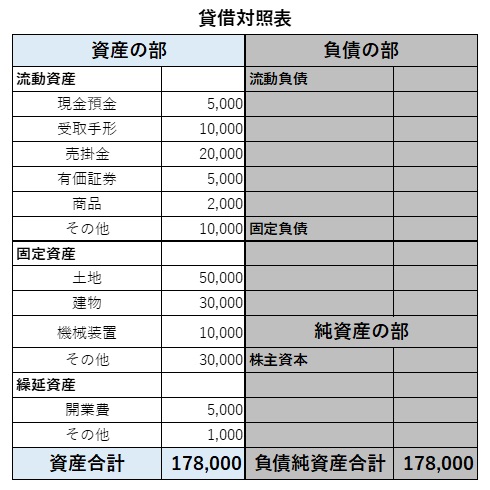 貸借対照表

| 資産の部 | | 負債の部 | |
|---|---|---|---|
| 流動資産 | | 流動負債 | |
| 現金預金 | 5,000 | | |
| 受取手形 | 10,000 | | |
| 売掛金 | 20,000 | | |
| 有価証券 | 5,000 | | |
| 商品 | 2,000 | | |
| その他 | 10,000 | 固定負債 | |
| 固定資産 | | | |
| 土地 | 50,000 | | |
| 建物 | 30,000 | | |
| 機械装置 | 10,000 | 純資産の部 | |
| その他 | 30,000 | 株主資本 | |
| 繰延資産 | | | |
| 開業費 | 5,000 | | |
| その他 | 1,000 | | |
| 資産合計 | 178,000 | 負債純資産合計 | 178,000 |